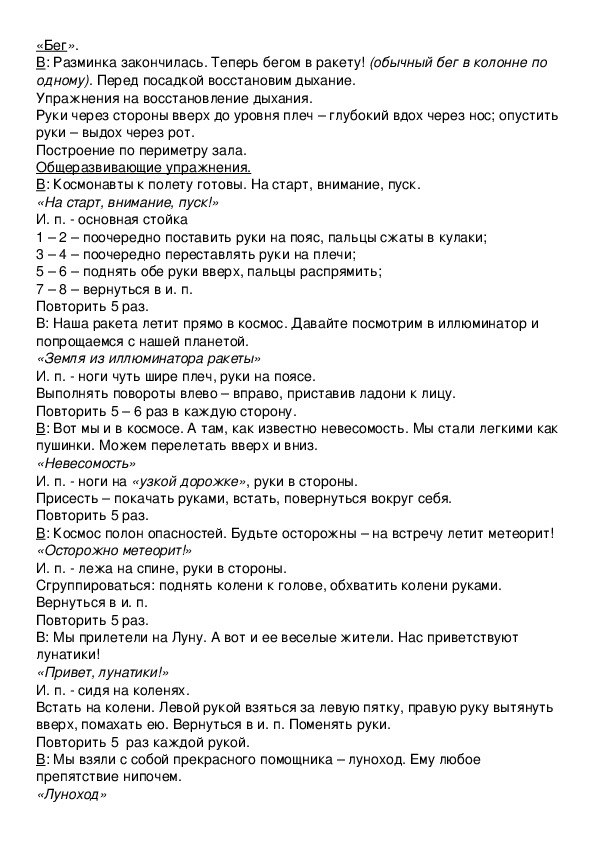 «Бег».
В: Разминка закончилась. Теперь бегом в ракету! (обычный бег в колонне по одному). Перед посадкой восстановим дыхание.
Упражнения на восстановление дыхания.
Руки через стороны вверх до уровня плеч – глубокий вдох через нос; опустить руки – выдох через рот.
Построение по периметру зала.
Общеразвивающие упражнения.
В: Космонавты к полету готовы. На старт, внимание, пуск.
«На старт, внимание, пуск!»
И. п. - основная стойка
1 – 2 – поочередно поставить руки на пояс, пальцы сжаты в кулаки;
3 – 4 – поочередно переставлять руки на плечи;
5 – 6 – поднять обе руки вверх, пальцы распрямить;
7 – 8 – вернуться в и. п.
Повторить 5 раз.
В: Наша ракета летит прямо в космос. Давайте посмотрим в иллюминатор и попрощаемся с нашей планетой.
«Земля из иллюминатора ракеты»
И. п. - ноги чуть шире плеч, руки на поясе.
Выполнять повороты влево – вправо, приставив ладони к лицу.
Повторить 5 – 6 раз в каждую сторону.
В: Вот мы и в космосе. А там, как известно невесомость. Мы стали легкими как пушинки. Можем перелетать вверх и вниз.
«Невесомость»
И. п. - ноги на «узкой дорожке», руки в стороны.
Присесть – покачать руками, встать, повернуться вокруг себя.
Повторить 5 раз.
В: Космос полон опасностей. Будьте осторожны – на встречу летит метеорит!
«Осторожно метеорит!»
И. п. - лежа на спине, руки в стороны.
Сгруппироваться: поднять колени к голове, обхватить колени руками.
Вернуться в и. п.
Повторить 5 раз.
В: Мы прилетели на Луну. А вот и ее веселые жители. Нас приветствуют лунатики!
«Привет, лунатики!»
И. п. - сидя на коленях.
Встать на колени. Левой рукой взяться за левую пятку, правую руку вытянуть вверх, помахать ею. Вернуться в и. п. Поменять руки.
Повторить 5 раз каждой рукой.
В: Мы взяли с собой прекрасного помощника – луноход. Ему любое препятствие нипочем.
«Луноход»